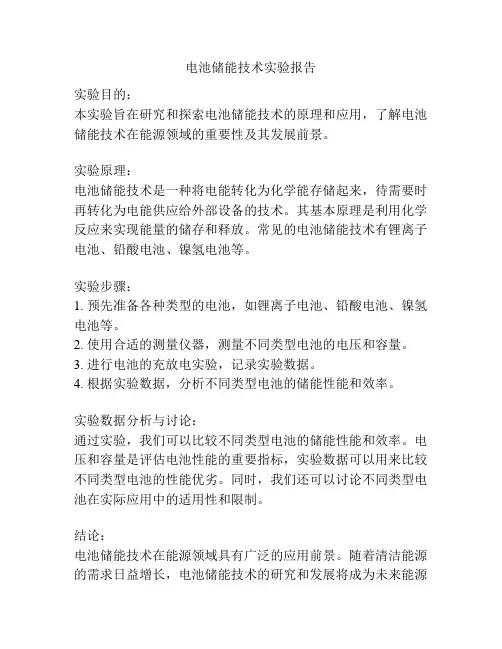 电池储能技术实验报告

实验目的：
本实验旨在研究和探索电池储能技术的原理和应用，了解电池储能技术在能源领域的重要性及其发展前景。

实验原理：
电池储能技术是一种将电能转化为化学能存储起来，待需要时再转化为电能供应给外部设备的技术。其基本原理是利用化学反应来实现能量的储存和释放。常见的电池储能技术有锂离子电池、铅酸电池、镍氢电池等。

实验步骤：
1. 预先准备各种类型的电池，如锂离子电池、铅酸电池、镍氢电池等。
2. 使用合适的测量仪器，测量不同类型电池的电压和容量。
3. 进行电池的充放电实验，记录实验数据。
4. 根据实验数据，分析不同类型电池的储能性能和效率。

实验数据分析与讨论：
通过实验，我们可以比较不同类型电池的储能性能和效率。电压和容量是评估电池性能的重要指标，实验数据可以用来比较不同类型电池的性能优劣。同时，我们还可以讨论不同类型电池在实际应用中的适用性和限制。

结论：
电池储能技术在能源领域具有广泛的应用前景。随着清洁能源的需求日益增长，电池储能技术的研究和发展将成为未来能源